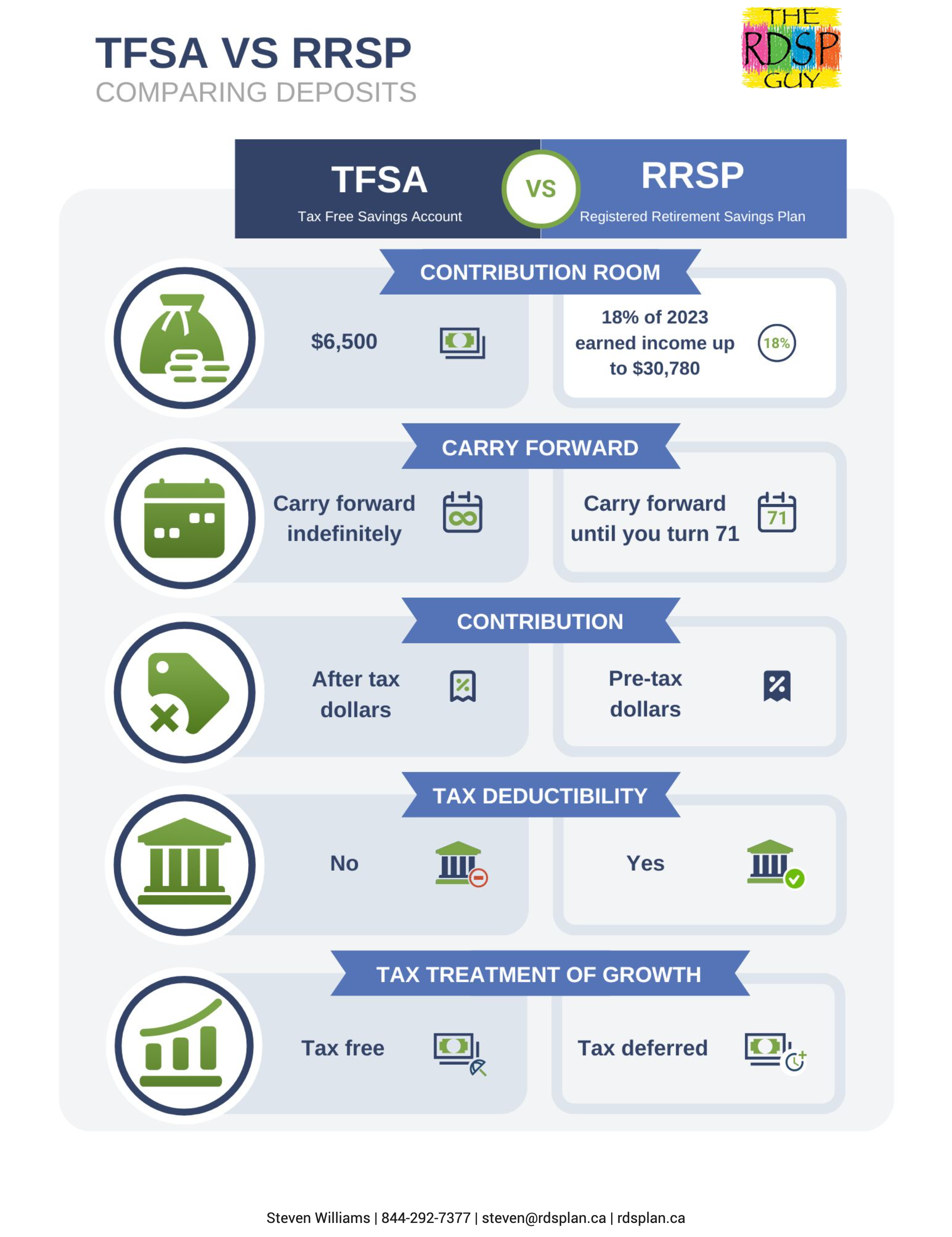 TFSA VS RRSP
COMPARING DEPOSITS

THE RDSP GUY

TFSA
Tax Free Savings Account

VS

RRSP
Registered Retirement Savings Plan

CONTRIBUTION ROOM

$6,500

18% of 2023 earned income up to $30,780

18%

CARRY FORWARD

Carry forward indefinitely

Carry forward until you turn 71

71

CONTRIBUTION

After tax dollars

Pre-tax dollars

TAX DEDUCTIBILITY

No

Yes

TAX TREATMENT OF GROWTH

Tax free

Tax deferred

Steven Williams | 844-292-7377 | steven@rdsplan.ca | rdsplan.ca